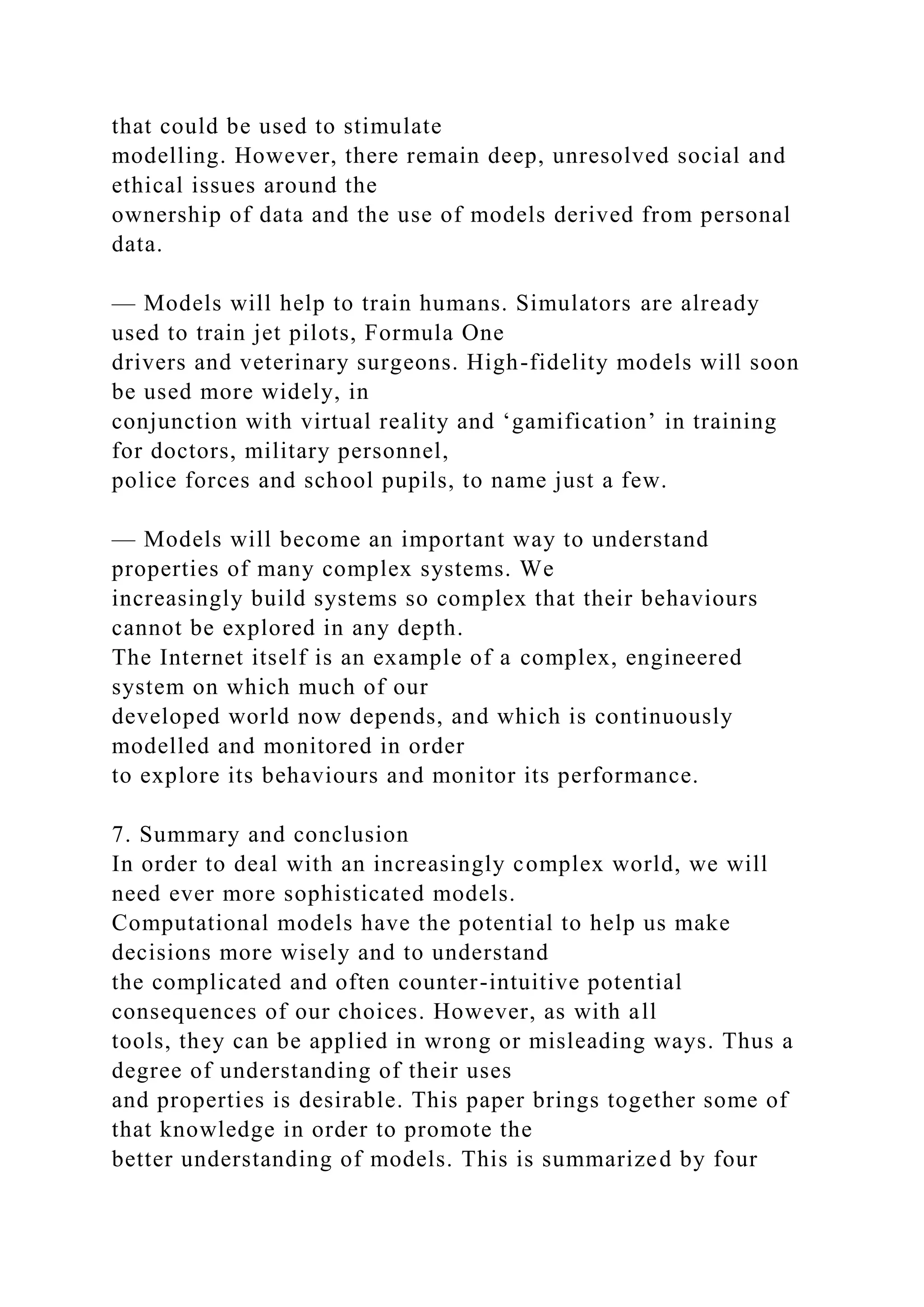 that could be used to stimulate modelling. However, there remain deep, unresolved social and ethical issues around the ownership of data and the use of models derived from personal data.

— Models will help to train humans. Simulators are already used to train jet pilots, Formula One drivers and veterinary surgeons. High-fidelity models will soon be used more widely, in conjunction with virtual reality and ‘gamification’ in training for doctors, military personnel, police forces and school pupils, to name just a few.

— Models will become an important way to understand properties of many complex systems. We increasingly build systems so complex that their behaviours cannot be explored in any depth. The Internet itself is an example of a complex, engineered system on which much of our developed world now depends, and which is continuously modelled and monitored in order to explore its behaviours and monitor its performance.

7. Summary and conclusion
In order to deal with an increasingly complex world, we will need ever more sophisticated models. Computational models have the potential to help us make decisions more wisely and to understand the complicated and often counter-intuitive potential consequences of our choices. However, as with all tools, they can be applied in wrong or misleading ways. Thus a degree of understanding of their uses and properties is desirable. This paper brings together some of that knowledge in order to promote the better understanding of models. This is summarized by four